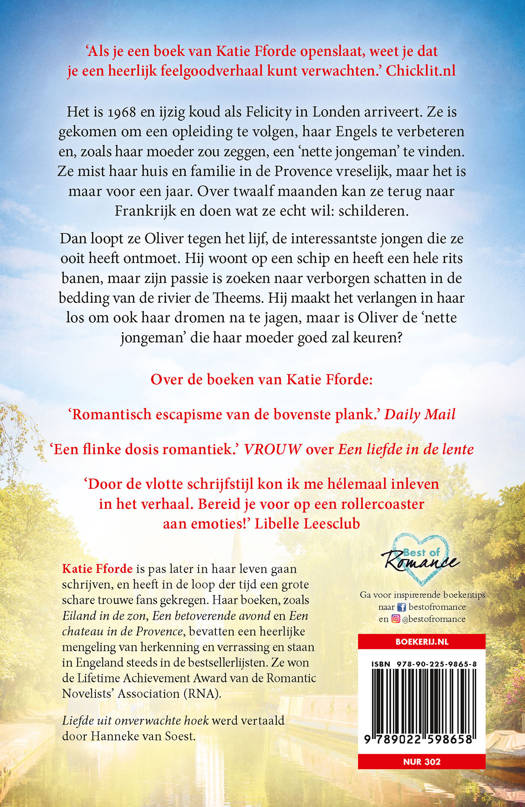 'Als je een boek van Katie Fforde openslaat, weet je dat je een heerlijk feelgoodverhaal kunt verwachten.' Chicklit.nl

Het is 1968 en ijzig koud als Felicity in Londen arriveert. Ze is gekomen om een opleiding te volgen, haar Engels te verbeteren en, zoals haar moeder zou zeggen, een 'nette jongeman' te vinden. Ze mist haar huis en familie in de Provence vreselijk, maar het is maar voor een jaar. Over twaalf maanden kan ze terug naar Frankrijk en doen wat ze echt wil: schilderen.

Dan loopt ze Oliver tegen het lijf, de interessantste jongen die ze ooit heeft ontmoet. Hij woont op een schip en heeft een hele rits banen, maar zijn passie is zoeken naar verborgen schatten in de bedding van de rivier de Theems. Hij maakt het verlangen in haar los om ook haar dromen na te jagen, maar is Oliver de 'nette jongeman' die haar moeder goed zal keuren?

Over de boeken van Katie Fforde:

'Romantisch escapisme van de bovenste plank.' Daily Mail

'Een flinke dosis romantiek.' VROUW over Een liefde in de lente

'Door de vlotte schrijfstijl kon ik me hélemaal inleven in het verhaal. Bereid je voor op een rollercoaster aan emoties!' Libelle Leesclub

Katie Fforde is pas later in haar leven gaan schrijven, en heeft in de loop der tijd een grote schare trouwe fans gekregen. Haar boeken, zoals Eiland in de zon, Een betoverende avond en Een chateau in de Provence, bevatten een heerlijke mengeling van herkenning en verrassing en staan in Engeland steeds in de bestsellerlijsten. Ze won de Lifetime Achievement Award van de Romantic Novelists' Association (RNA).

Liefde uit onverwachte hoek werd vertaald door Hanneke van Soest.

Best of Romance

Ga voor inspirerende boekentips naar bestofromance en @bestofromance

BOEKERIJ.NL

ISBN 978-90-225-9865-8

9 789022 598658

NUR 302